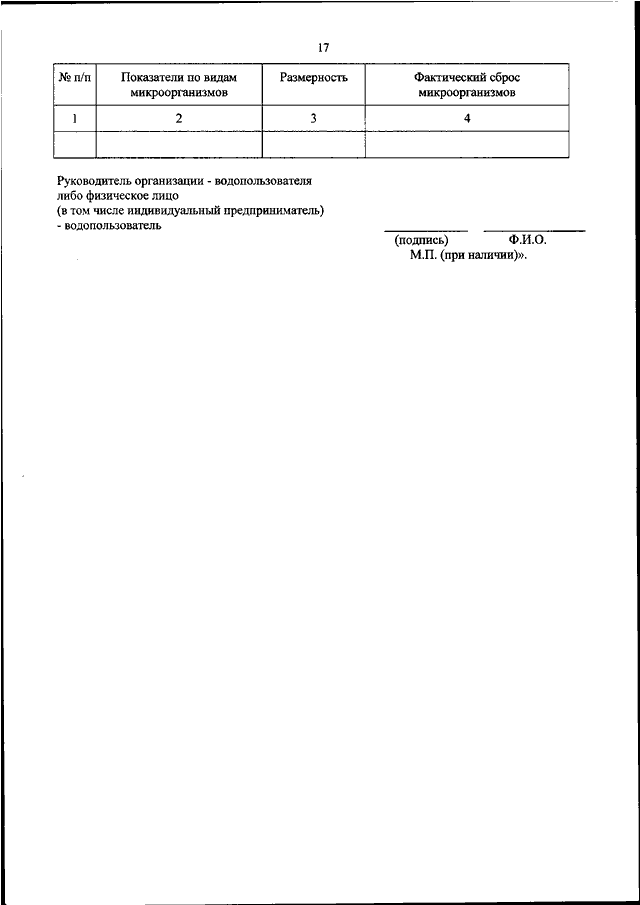 17

| № п/п | Показатели по видам микроорганизмов | Размерность | Фактический сброс микроорганизмов |
|---|---|---|---|
| 1 | 2 | 3 | 4 |
| | | | |

Руководитель организации - водопользователя
либо физическое лицо
(в том числе индивидуальный предприниматель)
- водопользователь

(подпись) Ф.И.О.
М.П. (при наличии)».